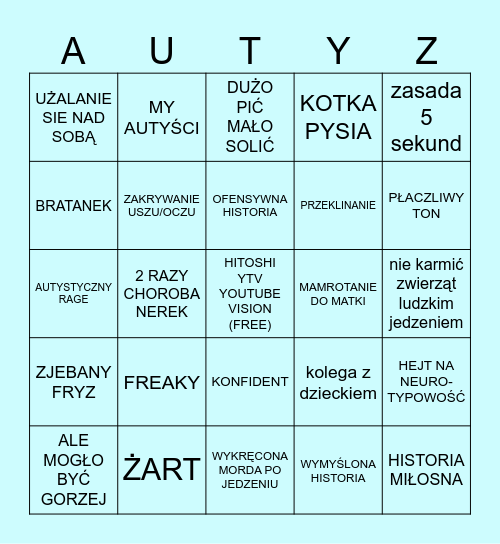 | A | U | T | Y | Z |
|---|---|---|---|---|
| UŻALANIE SIE NAD SOBĄ | MY AUTYŚCI | DUŻO PIĆ MAŁO SOLIĆ | KOTKA PYSIA | zasada 5 sekund |
| BRATANEK | ZAKRYWANIE USZU/OCZU | OFENSYWNA HISTORIA | PRZEKLINANIE | PŁACZLIWY TON |
| AUTYSTYCZNY RAGE | 2 RAZY CHOROBA NEREK | HITOSHI YTV YOUTUBE VISION (FREE) | MAMROTANIE DO MATKI | nie karmić zwierząt ludzkim jedzeniem |
| ZJEBANY FRYZ | FREAKY | KONFIDENT | kolega z dzieckiem | HEJT NA NEURO-TYPOWOŚĆ |
| ALE MOGŁO BYĆ GORZEJ | ŻART | WYKRĘCONA MORDA PO JEDZENIU | WYMYŚLONA HISTORIA | HISTORIA MIŁOSNA |